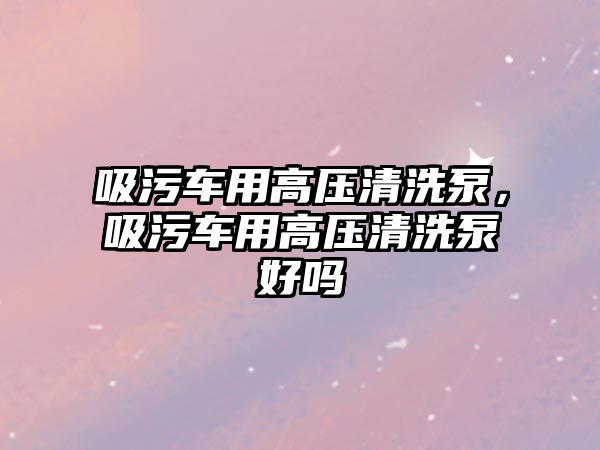 吸污车用高压清洗泵，吸污车用高压清洗泵好吗